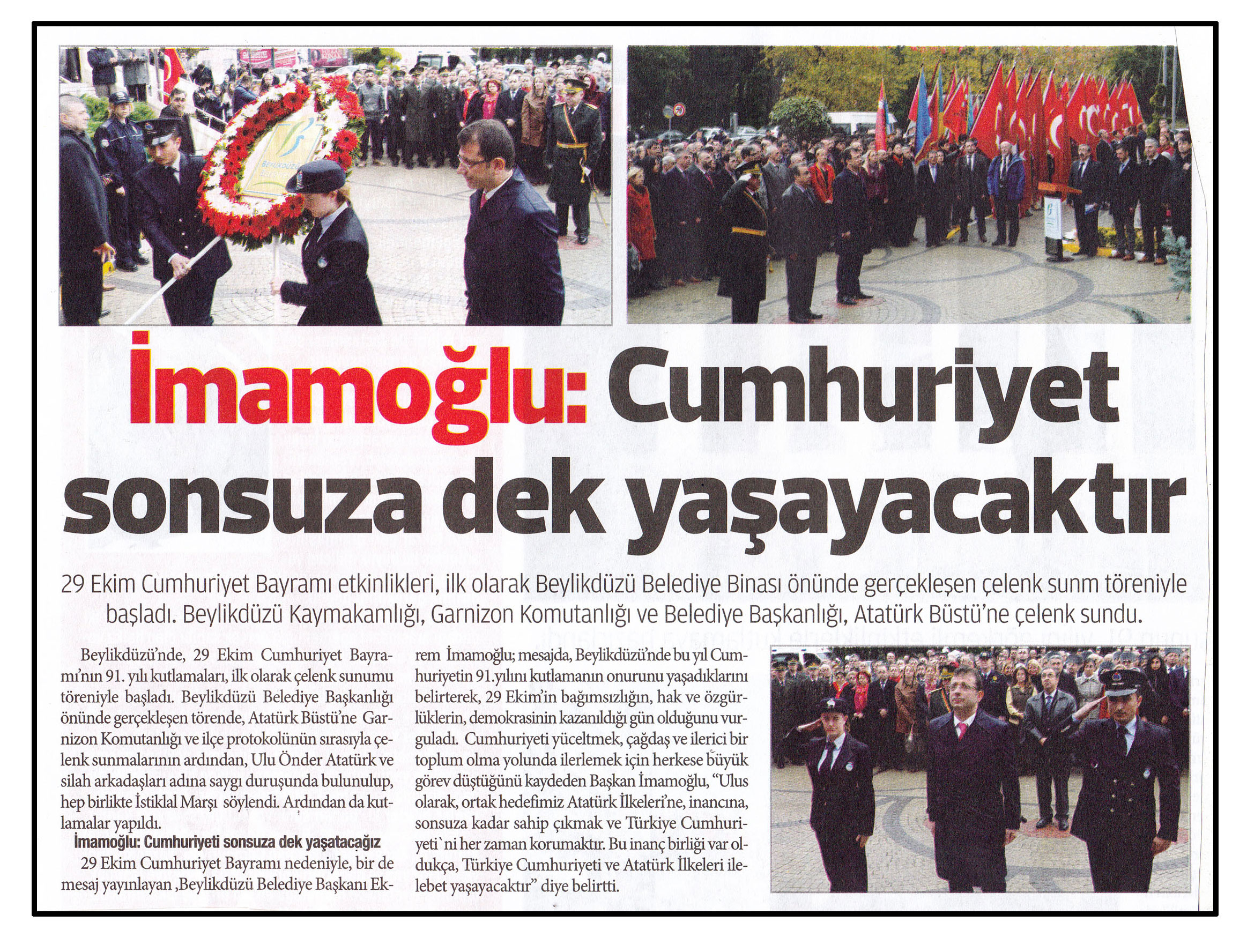 İmamoğlu: Cumhuriyet sonsuza dek yaşayacaktır

29 Ekim Cumhuriyet Bayramı etkinlikleri, ilk olarak Beylikdüzü Belediye Binası önünde gerçekleşen çelenk sunm töreniyle başladı. Beylikdüzü Kaymakamlığı, Garnizon Komutanlığı ve Belediye Başkanlığı, Atatürk Büstü'ne çelenk sundu.

Beylikdüzü'nde, 29 Ekim Cumhuriyet Bayramı'nın 91. yılı kutlamaları, ilk olarak çelenk sunumu töreniyle başladı. Beylikdüzü Belediye Başkanlığı önünde gerçekleşen törende, Atatürk Büstü'ne Garnizon Komutanlığı ve ilçe protokolünün sırasıyla çelenk sunmalarının ardından, Ulu Önder Atatürk ve silah arkadaşları adına saygı duruşunda bulunulup, hep birlikte İstiklal Marşı söylendi. Ardından da kutlamalar yapıldı.

İmamoğlu: Cumhuriyeti sonsuza dek yaşatacağız

29 Ekim Cumhuriyet Bayramı nedeniyle, bir de mesaj yayınlayan ,Beylikdüzü Belediye Başkanı Ekrem İmamoğlu; mesajda, Beylikdüzü'nde bu yıl Cumhuriyetin 91.yılını kutlamanın onurunu yaşadıklarını belirterek, 29 Ekim'in bağımsızlığın, hak ve özgürlüklerin, demokrasinin kazanıldığı gün olduğunu vurguladı. Cumhuriyeti yüceltmek, çağdaş ve ilerici bir toplum olma yolunda ilerlemek için herkese büyük görev düştüğünü kaydeden Başkan İmamoğlu, "Ulus olarak, ortak hedefimiz Atatürk İlkeleri'ne, inancına, sonsuza kadar sahip çıkmak ve Türkiye Cumhuriyeti`ni her zaman korumaktır. Bu inanç birliği var oldukça, Türkiye Cumhuriyeti ve Atatürk İlkeleri ilelebet yaşayacaktır" diye belirtti.